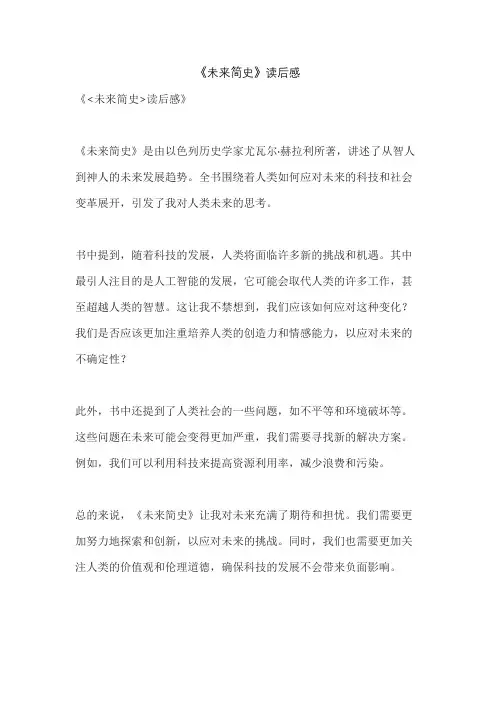 《未来简史》读后感

《<未来简史>读后感》

《未来简史》是由以色列历史学家尤瓦尔·赫拉利所著，讲述了从智人到神人的未来发展趋势。全书围绕着人类如何应对未来的科技和社会变革展开，引发了我对人类未来的思考。

书中提到，随着科技的发展，人类将面临许多新的挑战和机遇。其中最引人注目的是人工智能的发展，它可能会取代人类的许多工作，甚至超越人类的智慧。这让我不禁想到，我们应该如何应对这种变化？我们是否应该更加注重培养人类的创造力和情感能力，以应对未来的不确定性？

此外，书中还提到了人类社会的一些问题，如不平等和环境破坏等。这些问题在未来可能会变得更加严重，我们需要寻找新的解决方案。例如，我们可以利用科技来提高资源利用率，减少浪费和污染。

总的来说，《未来简史》让我对未来充满了期待和担忧。我们需要更加努力地探索和创新，以应对未来的挑战。同时，我们也需要更加关注人类的价值观和伦理道德，确保科技的发展不会带来负面影响。